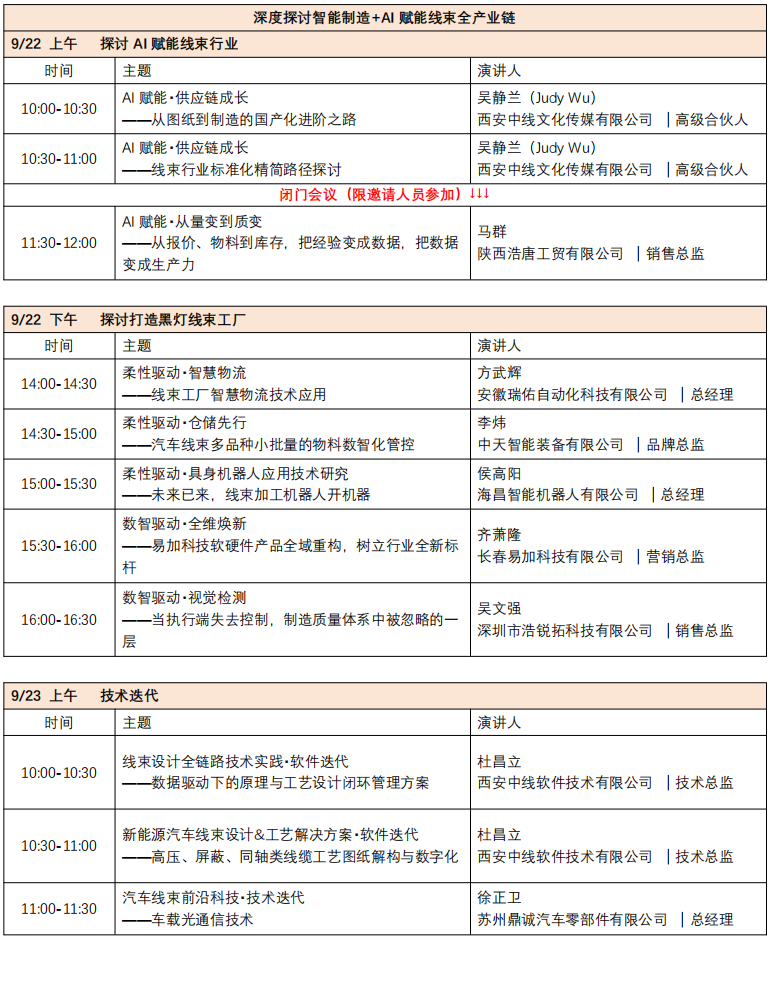 深度探讨智能制造+AI 赋能线束全产业链

9/22 上午　探讨 AI 赋能线束行业

| 时间 | 主题 | 演讲人 |
|---|---|---|
| 10:00-10:30 | AI 赋能·供应链成长 ——从图纸到制造的国产化进阶之路 | 吴静兰（Judy Wu） 西安中线文化传媒有限公司 ｜高级合伙人 |
| 10:30-11:00 | AI 赋能·供应链成长 ——线束行业标准化精简路径探讨 | 吴静兰（Judy Wu） 西安中线文化传媒有限公司 ｜高级合伙人 |
| 闭门会议（限邀请人员参加）↓↓↓ | | |
| 11:30-12:00 | AI 赋能·从量变到质变 ——从报价、物料到库存，把经验变成数据，把数据变成生产力 | 马群 陕西浩唐工贸有限公司 ｜销售总监 |

9/22 下午　探讨打造黑灯线束工厂

| 时间 | 主题 | 演讲人 |
|---|---|---|
| 14:00-14:30 | 柔性驱动·智慧物流 ——线束工厂智慧物流技术应用 | 方武辉 安徽瑞佑自动化科技有限公司 ｜总经理 |
| 14:30-15:00 | 柔性驱动·仓储先行 ——汽车线束多品种小批量的物料数智化管控 | 李炜 中天智能装备有限公司 ｜品牌总监 |
| 15:00-15:30 | 柔性驱动·具身机器人应用技术研究 ——未来已来，线束加工机器人开机器 | 侯高阳 海昌智能机器人有限公司 ｜总经理 |
| 15:30-16:00 | 数智驱动·全维焕新 ——易加科技软硬件产品全域重构，树立行业全新标杆 | 齐萧隆 长春易加科技有限公司 ｜营销总监 |
| 16:00-16:30 | 数智驱动·视觉检测 ——当执行端失去控制，制造质量体系中被忽略的一层 | 吴文强 深圳市浩锐拓科技有限公司 ｜销售总监 |

9/23 上午　技术迭代

| 时间 | 主题 | 演讲人 |
|---|---|---|
| 10:00-10:30 | 线束设计全链路技术实践·软件迭代 ——数据驱动下的原理与工艺设计闭环管理方案 | 杜昌立 西安中线软件技术有限公司 ｜技术总监 |
| 10:30-11:00 | 新能源汽车线束设计&工艺解决方案·软件迭代 ——高压、屏蔽、同轴类线缆工艺图纸解构与数字化 | 杜昌立 西安中线软件技术有限公司 ｜技术总监 |
| 11:00-11:30 | 汽车线束前沿科技·技术迭代 ——车载光通信技术 | 徐正卫 苏州鼎诚汽车零部件有限公司 ｜总经理 |